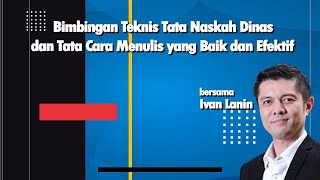 Bimbingan Teknis Tata Naskah Dinas dan Tata Cara Menulis yang Baik dan Efektif

bersama
Ivan Lanin